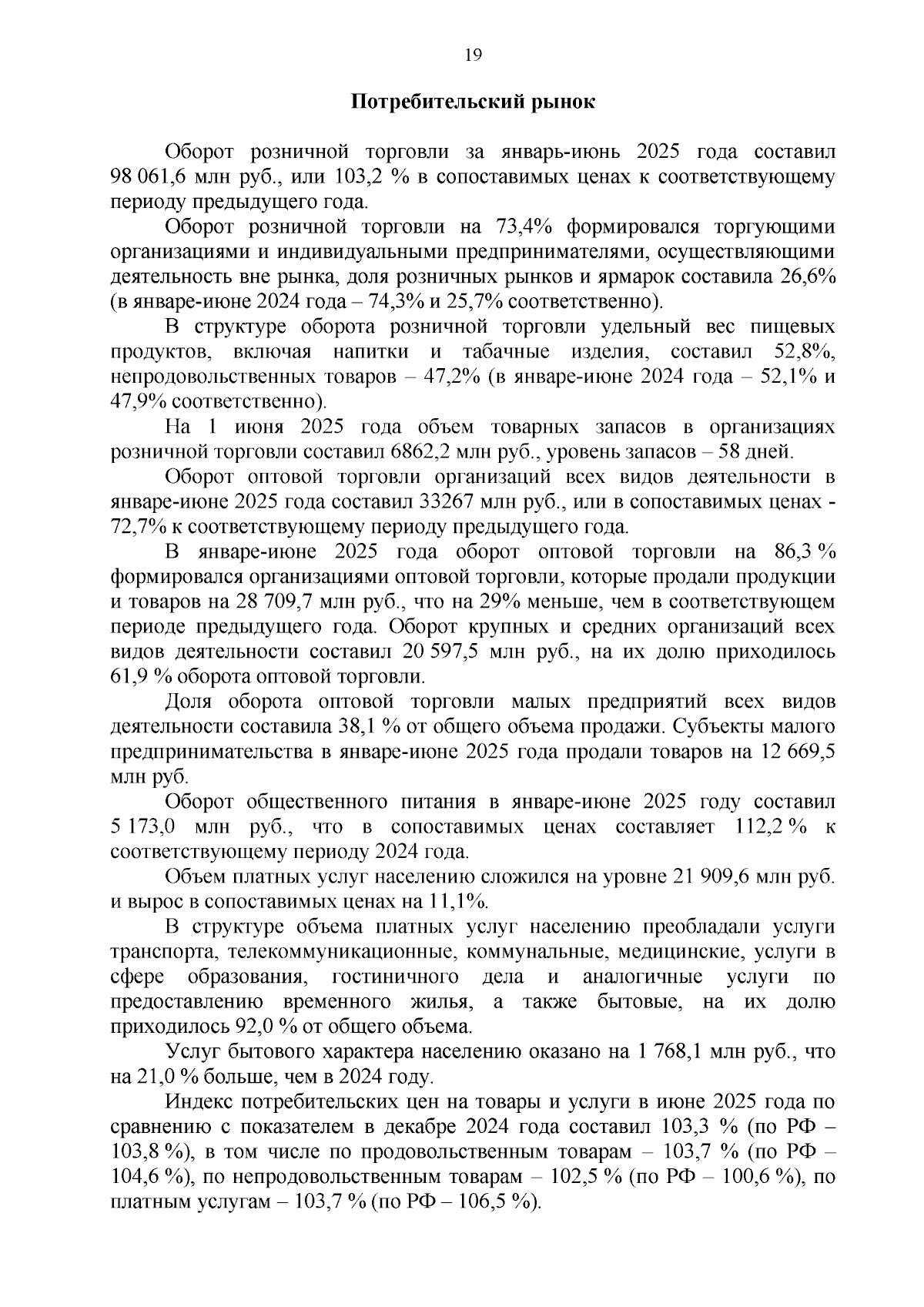 19

Потребительский рынок

Оборот розничной торговли за январь-июнь 2025 года составил 98 061,6 млн руб., или 103,2 % в сопоставимых ценах к соответствующему периоду предыдущего года.

Оборот розничной торговли на 73,4% формировался торгующими организациями и индивидуальными предпринимателями, осуществляющими деятельность вне рынка, доля розничных рынков и ярмарок составила 26,6% (в январе-июне 2024 года – 74,3% и 25,7% соответственно).

В структуре оборота розничной торговли удельный вес пищевых продуктов, включая напитки и табачные изделия, составил 52,8%, непродовольственных товаров – 47,2% (в январе-июне 2024 года – 52,1% и 47,9% соответственно).

На 1 июня 2025 года объем товарных запасов в организациях розничной торговли составил 6862,2 млн руб., уровень запасов – 58 дней.

Оборот оптовой торговли организаций всех видов деятельности в январе-июне 2025 года составил 33267 млн руб., или в сопоставимых ценах - 72,7% к соответствующему периоду предыдущего года.

В январе-июне 2025 года оборот оптовой торговли на 86,3 % формировался организациями оптовой торговли, которые продали продукции и товаров на 28 709,7 млн руб., что на 29% меньше, чем в соответствующем периоде предыдущего года. Оборот крупных и средних организаций всех видов деятельности составил 20 597,5 млн руб., на их долю приходилось 61,9 % оборота оптовой торговли.

Доля оборота оптовой торговли малых предприятий всех видов деятельности составила 38,1 % от общего объема продажи. Субъекты малого предпринимательства в январе-июне 2025 года продали товаров на 12 669,5 млн руб.

Оборот общественного питания в январе-июне 2025 году составил 5 173,0 млн руб., что в сопоставимых ценах составляет 112,2 % к соответствующему периоду 2024 года.

Объем платных услуг населению сложился на уровне 21 909,6 млн руб. и вырос в сопоставимых ценах на 11,1%.

В структуре объема платных услуг населению преобладали услуги транспорта, телекоммуникационные, коммунальные, медицинские, услуги в сфере образования, гостиничного дела и аналогичные услуги по предоставлению временного жилья, а также бытовые, на их долю приходилось 92,0 % от общего объема.

Услуг бытового характера населению оказано на 1 768,1 млн руб., что на 21,0 % больше, чем в 2024 году.

Индекс потребительских цен на товары и услуги в июне 2025 года по сравнению с показателем в декабре 2024 года составил 103,3 % (по РФ – 103,8 %), в том числе по продовольственным товарам – 103,7 % (по РФ – 104,6 %), по непродовольственным товарам – 102,5 % (по РФ – 100,6 %), по платным услугам – 103,7 % (по РФ – 106,5 %).